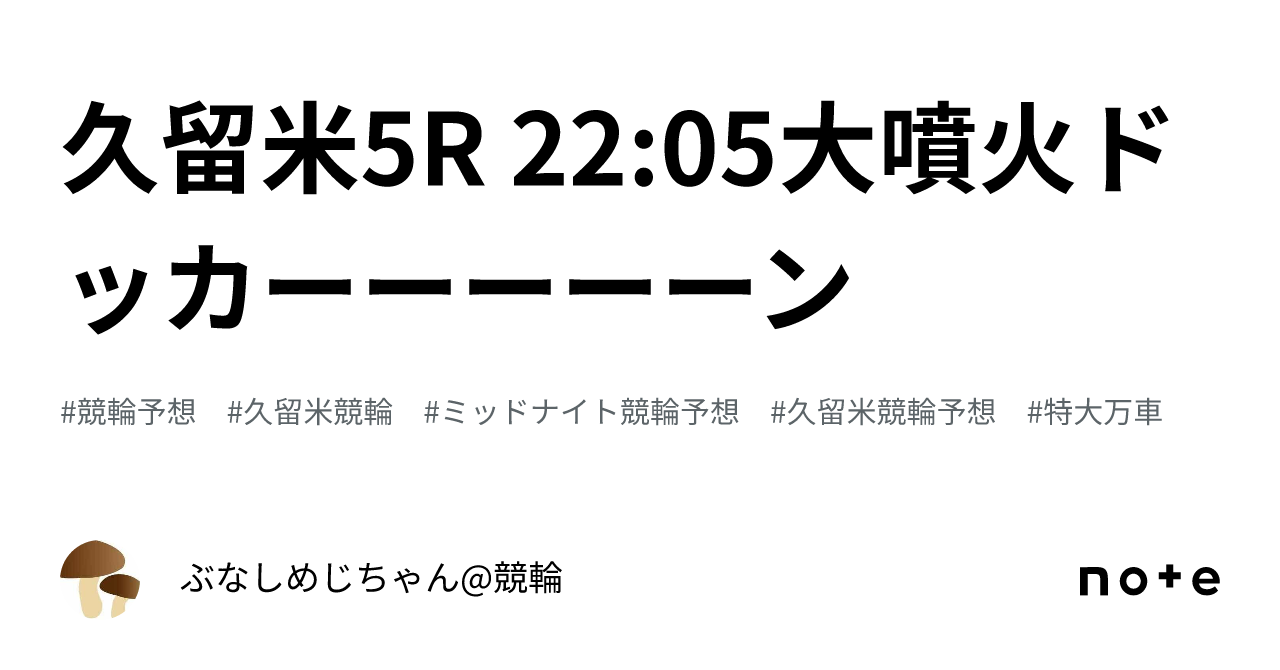 久留米5R 22:05大噴火ドッカーーーーーン

#競輪予想　#久留米競輪　#ミッドナイト競輪予想　#久留米競輪予想　#特大万車

ぶなしめじちゃん@競輪

note